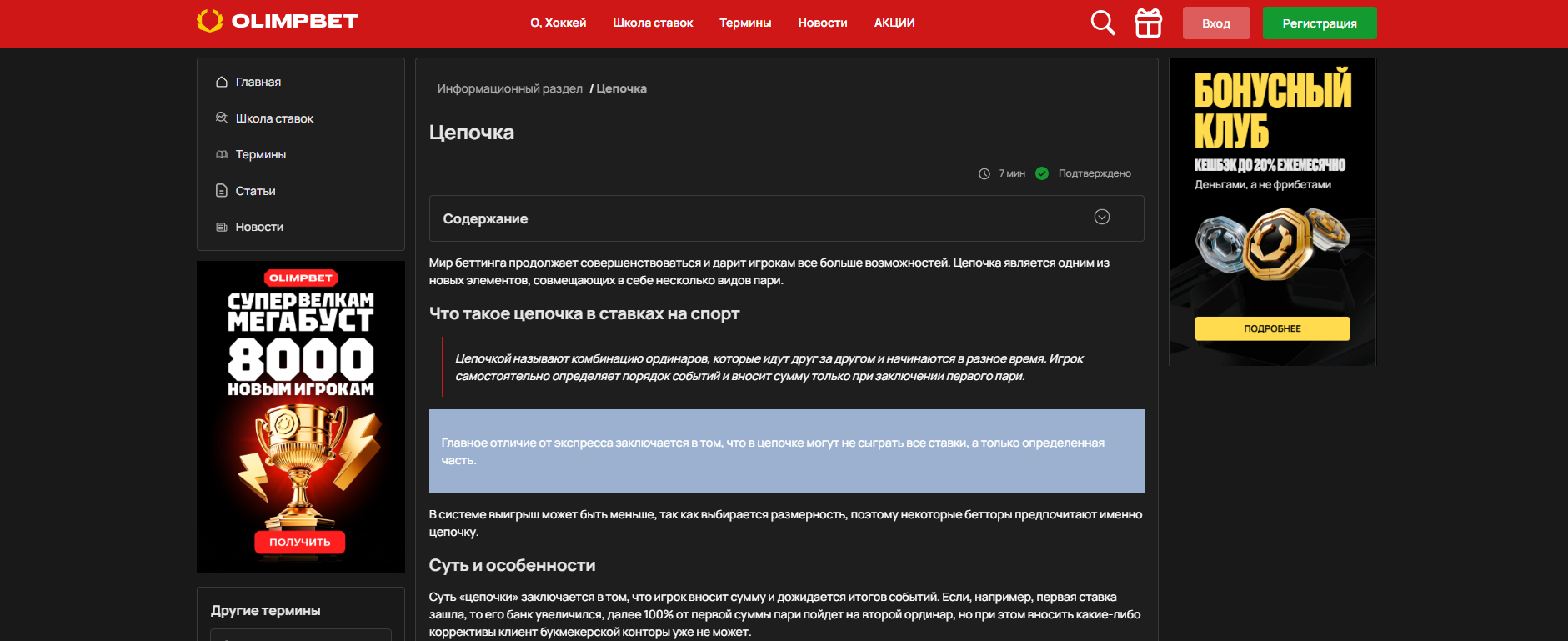 OLIMPBET

О, Хоккей Школа ставок Термины Новости АКЦИИ

Вход Регистрация

Главная
Школа ставок
Термины
Статьи
Новости

OLIMPBET
СУПЕРВЕЛКАМ МЕГАБУСТ 8000 НОВЫМ ИГРОКАМ
ПОЛУЧИТЬ

Другие термины

Информационный раздел / Цепочка

Цепочка

7 мин Подтверждено

Содержание

Мир беттинга продолжает совершенствоваться и дарит игрокам все больше возможностей. Цепочка является одним из новых элементов, совмещающих в себе несколько видов пари.

Что такое цепочка в ставках на спорт

Цепочкой называют комбинацию ординаров, которые идут друг за другом и начинаются в разное время. Игрок самостоятельно определяет порядок событий и вносит сумму только при заключении первого пари.

Главное отличие от экспресса заключается в том, что в цепочке могут не сыграть все ставки, а только определенная часть.

В системе выигрыш может быть меньше, так как выбирается размерность, поэтому некоторые бетторы предпочитают именно цепочку.

Суть и особенности

Суть «цепочки» заключается в том, что игрок вносит сумму и дожидается итогов событий. Если, например, первая ставка зашла, то его банк увеличился, далее 100% от первой суммы пари пойдет на второй ординар, но при этом вносить какие-либо коррективы клиент букмекерской конторы уже не может.

БОНУСНЫЙ КЛУБ
КЕШБЭК ДО 20% ЕЖЕМЕСЯЧНО
Деньгами, а не фрибетами
ПОДРОБНЕЕ